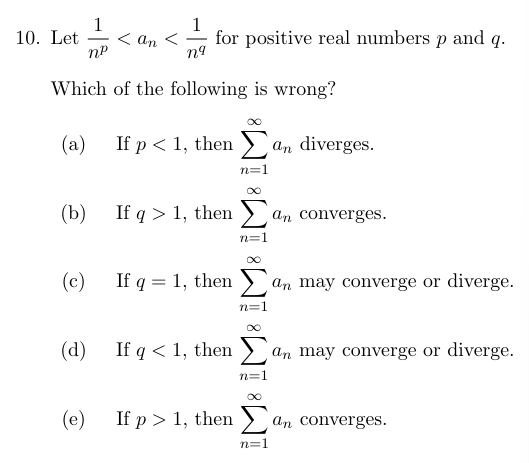 10. Let $\frac{1}{n^p} < a_n < \frac{1}{n^q}$ for positive real numbers $p$ and $q$.

Which of the following is wrong?

(a) If $p < 1$, then $\sum_{n=1}^{\infty} a_n$ diverges.

(b) If $q > 1$, then $\sum_{n=1}^{\infty} a_n$ converges.

(c) If $q = 1$, then $\sum_{n=1}^{\infty} a_n$ may converge or diverge.

(d) If $q < 1$, then $\sum_{n=1}^{\infty} a_n$ may converge or diverge.

(e) If $p > 1$, then $\sum_{n=1}^{\infty} a_n$ converges.